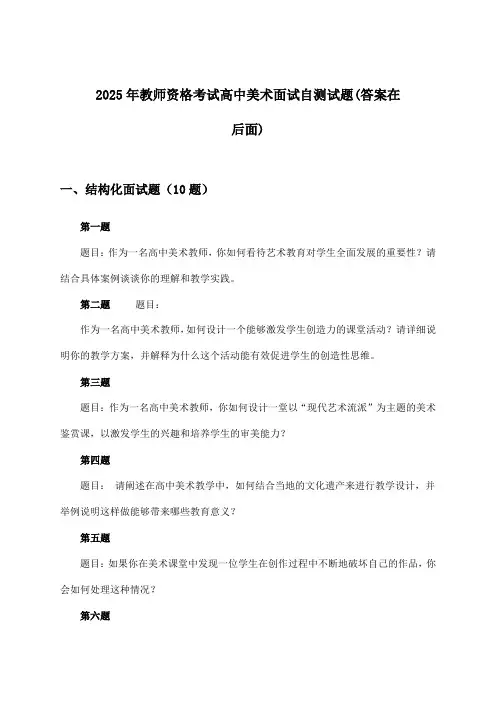 2025年教师资格考试高中美术面试自测试题(答案在后面)

一、结构化面试题（10题）

第一题

题目：作为一名高中美术教师，你如何看待艺术教育对学生全面发展的重要性？请结合具体案例谈谈你的理解和教学实践。

第二题　　题目：

作为一名高中美术教师，如何设计一个能够激发学生创造力的课堂活动？请详细说明你的教学方案，并解释为什么这个活动能有效促进学生的创造性思维。

第三题

题目：作为一名高中美术教师，你如何设计一堂以“现代艺术流派”为主题的美术鉴赏课，以激发学生的兴趣和培养学生的审美能力？

第四题

题目：　请阐述在高中美术教学中，如何结合当地的文化遗产来进行教学设计，并举例说明这样做能够带来哪些教育意义？

第五题

题目：如果你在美术课堂中发现一位学生在创作过程中不断地破坏自己的作品，你会如何处理这种情况？

第六题